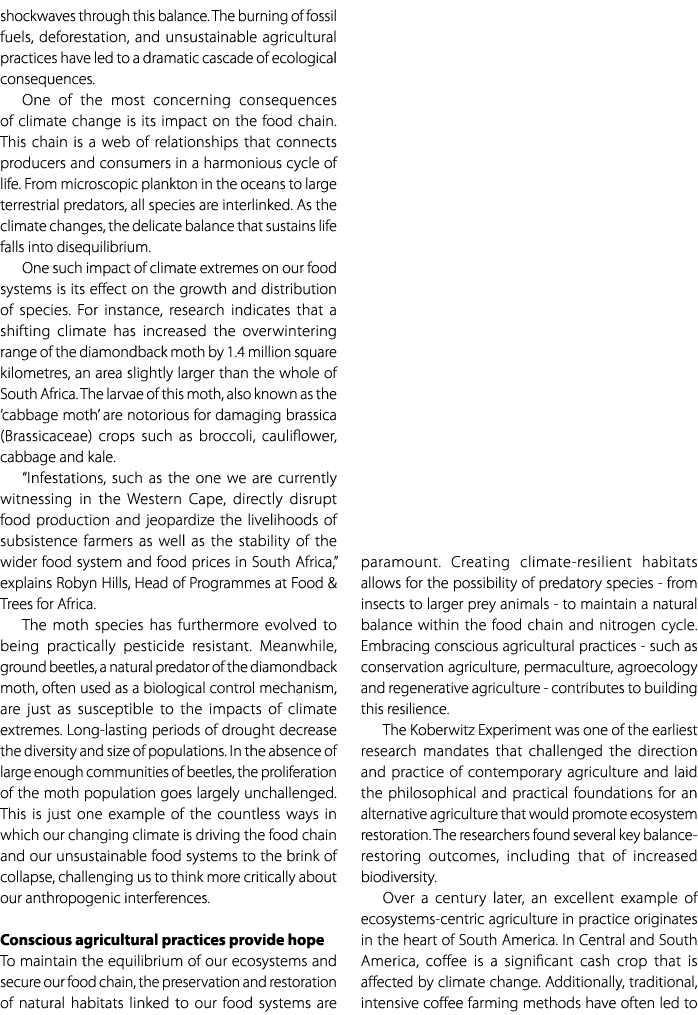 shockwaves through this balance. The burning of fossil fuels, deforestation, and unsustainable agricultural practices have led to a dramatic cascade of ecological consequences.

One of the most concerning consequences of climate change is its impact on the food chain. This chain is a web of relationships that connects producers and consumers in a harmonious cycle of life. From microscopic plankton in the oceans to large terrestrial predators, all species are interlinked. As the climate changes, the delicate balance that sustains life falls into disequilibrium.

One such impact of climate extremes on our food systems is its effect on the growth and distribution of species. For instance, research indicates that a shifting climate has increased the overwintering range of the diamondback moth by 1.4 million square kilometres, an area slightly larger than the whole of South Africa. The larvae of this moth, also known as the 'cabbage moth' are notorious for damaging brassica (Brassicaceae) crops such as broccoli, cauliflower, cabbage and kale.

"Infestations, such as the one we are currently witnessing in the Western Cape, directly disrupt food production and jeopardize the livelihoods of subsistence farmers as well as the stability of the wider food system and food prices in South Africa," explains Robyn Hills, Head of Programmes at Food & Trees for Africa.

The moth species has furthermore evolved to being practically pesticide resistant. Meanwhile, ground beetles, a natural predator of the diamondback moth, often used as a biological control mechanism, are just as susceptible to the impacts of climate extremes. Long-lasting periods of drought decrease the diversity and size of populations. In the absence of large enough communities of beetles, the proliferation of the moth population goes largely unchallenged. This is just one example of the countless ways in which our changing climate is driving the food chain and our unsustainable food systems to the brink of collapse, challenging us to think more critically about our anthropogenic interferences.

**Conscious agricultural practices provide hope**
To maintain the equilibrium of our ecosystems and secure our food chain, the preservation and restoration of natural habitats linked to our food systems are paramount. Creating climate-resilient habitats allows for the possibility of predatory species - from insects to larger prey animals - to maintain a natural balance within the food chain and nitrogen cycle. Embracing conscious agricultural practices - such as conservation agriculture, permaculture, agroecology and regenerative agriculture - contributes to building this resilience.

The Koberwitz Experiment was one of the earliest research mandates that challenged the direction and practice of contemporary agriculture and laid the philosophical and practical foundations for an alternative agriculture that would promote ecosystem restoration. The researchers found several key balance-restoring outcomes, including that of increased biodiversity.

Over a century later, an excellent example of ecosystems-centric agriculture in practice originates in the heart of South America. In Central and South America, coffee is a significant cash crop that is affected by climate change. Additionally, traditional, intensive coffee farming methods have often led to